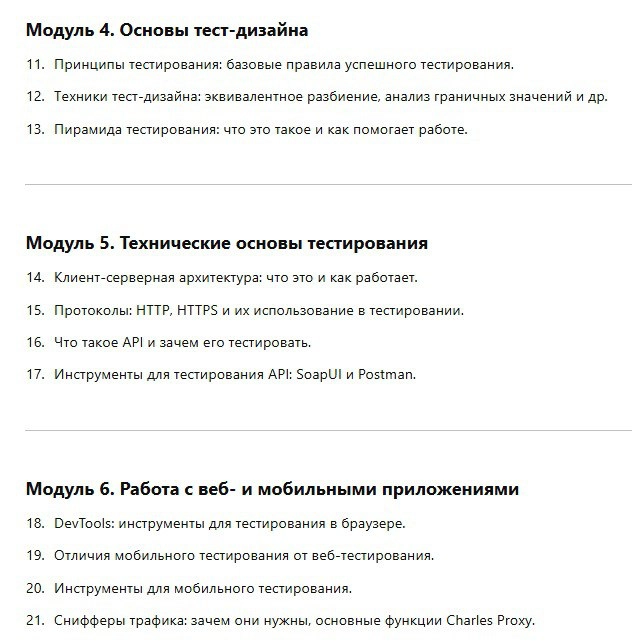 Модуль 4. Основы тест-дизайна

11. Принципы тестирования: базовые правила успешного тестирования.

12. Техники тест-дизайна: эквивалентное разбиение, анализ граничных значений и др.

13. Пирамида тестирования: что это такое и как помогает работе.

Модуль 5. Технические основы тестирования

14. Клиент-серверная архитектура: что это и как работает.

15. Протоколы: HTTP, HTTPS и их использование в тестировании.

16. Что такое API и зачем его тестировать.

17. Инструменты для тестирования API: SoapUI и Postman.

Модуль 6. Работа с веб- и мобильными приложениями

18. DevTools: инструменты для тестирования в браузере.

19. Отличия мобильного тестирования от веб-тестирования.

20. Инструменты для мобильного тестирования.

21. Снифферы трафика: зачем они нужны, основные функции Charles Proxy.